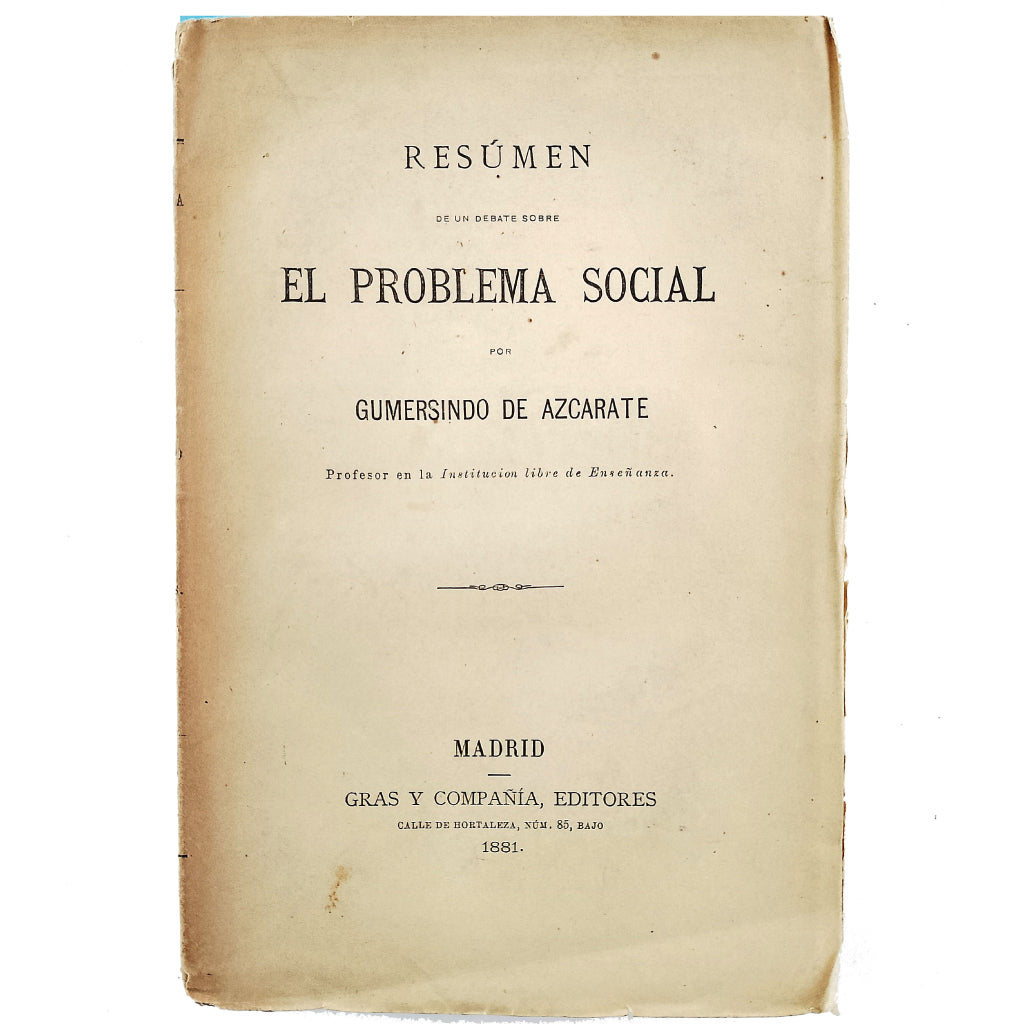 RESÚMEN

DE UN DEBATE SOBRE

EL PROBLEMA SOCIAL

POR

GUMERSINDO DE AZCARATE

Profesor en la Institucion libre de Enseñanza.

MADRID

GRAS Y COMPAÑÍA, EDITORES

CALLE DE HORTALEZA, NÚM. 85, BAJO

1881.